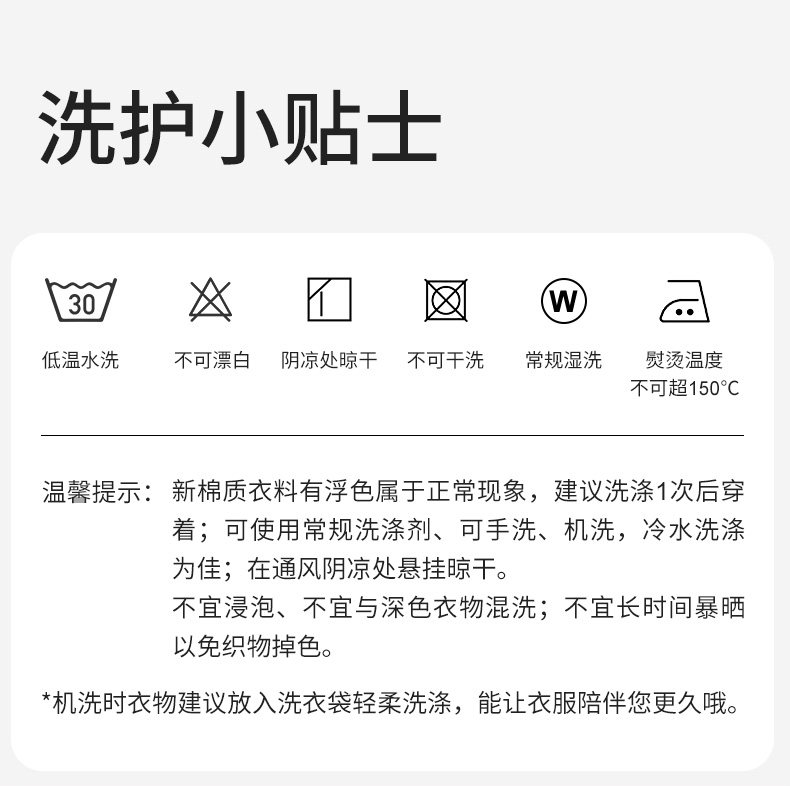 洗护小贴士

30

低温水洗

不可漂白

阴凉处晾干

不可干洗

W

常规湿洗

熨烫温度
不可超150°C

温馨提示：新棉质衣料有浮色属于正常现象，建议洗涤1次后穿着；可使用常规洗涤剂、可手洗、机洗，冷水洗涤为佳；在通风阴凉处悬挂晾干。
不宜浸泡、不宜与深色衣物混洗；不宜长时间暴晒以免织物掉色。

*机洗时衣物建议放入洗衣袋轻柔洗涤，能让衣服陪伴您更久哦。